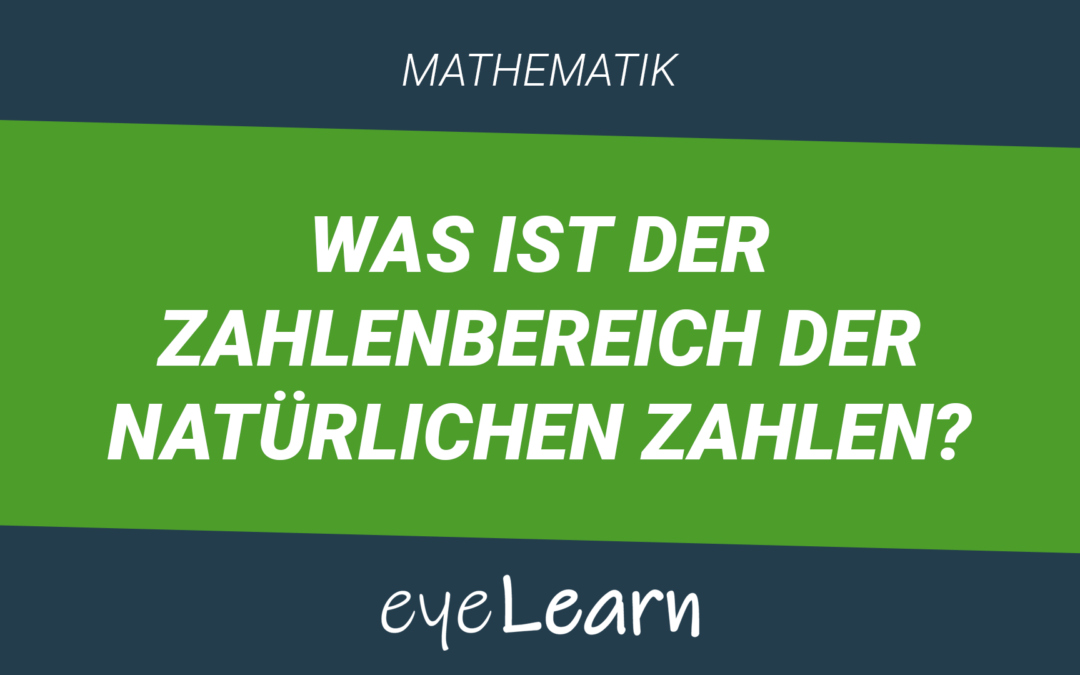 MATHEMATIK

WAS IST DER ZAHLENBEREICH DER NATÜRLICHEN ZAHLEN?

eyeLearn